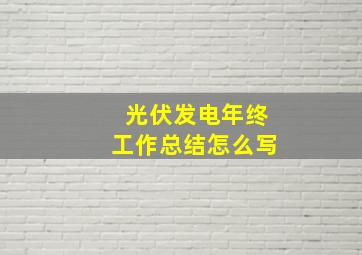 光伏发电年终
工作总结怎么写